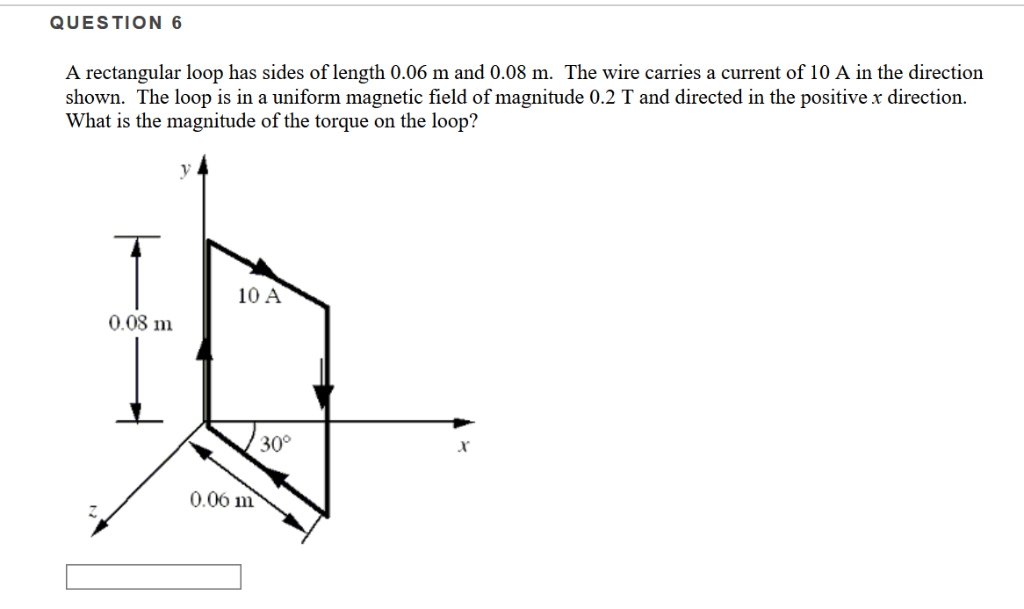 QUESTION 6

A rectangular loop has sides of length 0.06 m and 0.08 m. The wire carries a current of 10 A in the direction shown. The loop is in a uniform magnetic field of magnitude 0.2 T and directed in the positive $x$ direction. What is the magnitude of the torque on the loop?

$y$

10 A

0.08 m

30°

$x$

0.06 m

$z$